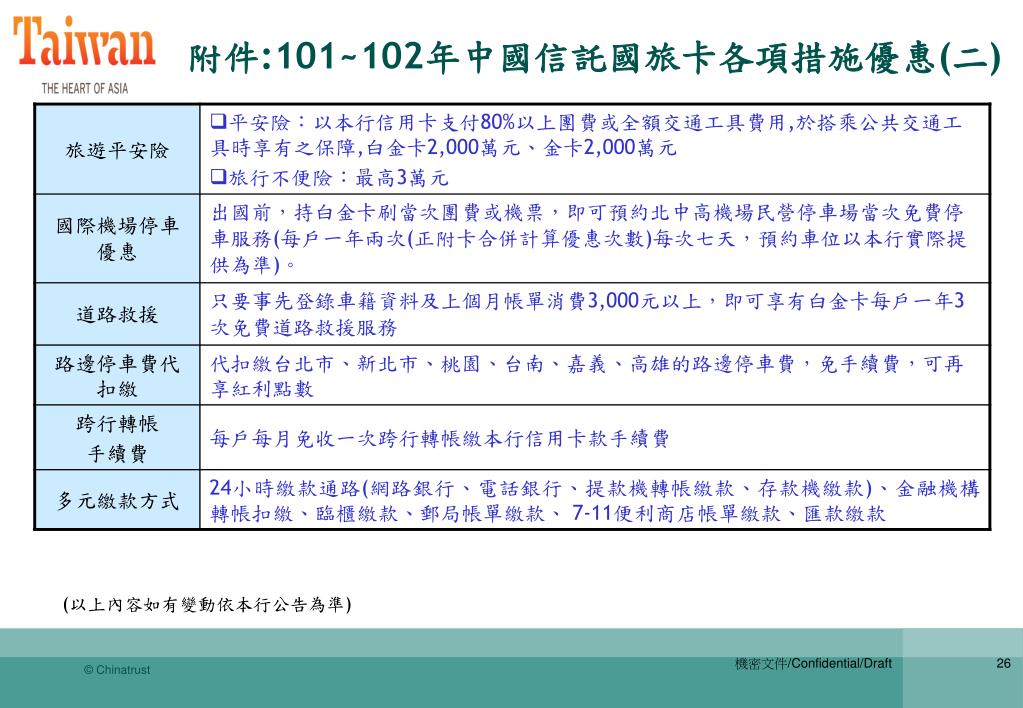 Taiwan
THE HEART OF ASIA

附件:101~102年中國信託國旅卡各項措施優惠(二)

| 旅遊平安險 | ❑平安險:以本行信用卡支付80%以上團費或全額交通工具費用,於搭乘公共交通工具時享有之保障,白金卡2,000萬元、金卡2,000萬元 ❑旅行不便險:最高3萬元 |
|---|---|
| 國際機場停車優惠 | 出國前,持白金卡刷當次團費或機票,即可預約北中高機場民營停車場當次免費停車服務(每戶一年兩次(正附卡合併計算優惠次數)每次七天,預約車位以本行實際提供為準)。 |
| 道路救援 | 只要事先登錄車籍資料及上個月帳單消費3,000元以上,即可享有白金卡每戶一年3次免費道路救援服務 |
| 路邊停車費代扣繳 | 代扣繳台北市、新北市、桃園、台南、嘉義、高雄的路邊停車費,免手續費,可再享紅利點數 |
| 跨行轉帳手續費 | 每戶每月免收一次跨行轉帳繳本行信用卡款手續費 |
| 多元繳款方式 | 24小時繳款通路(網路銀行、電話銀行、提款機轉帳繳款、存款機繳款)、金融機構轉帳扣繳、臨櫃繳款、郵局帳單繳款、 7-11便利商店帳單繳款、匯款繳款 |

(以上內容如有變動依本行公告為準)

© Chinatrust
機密文件/Confidential/Draft
26